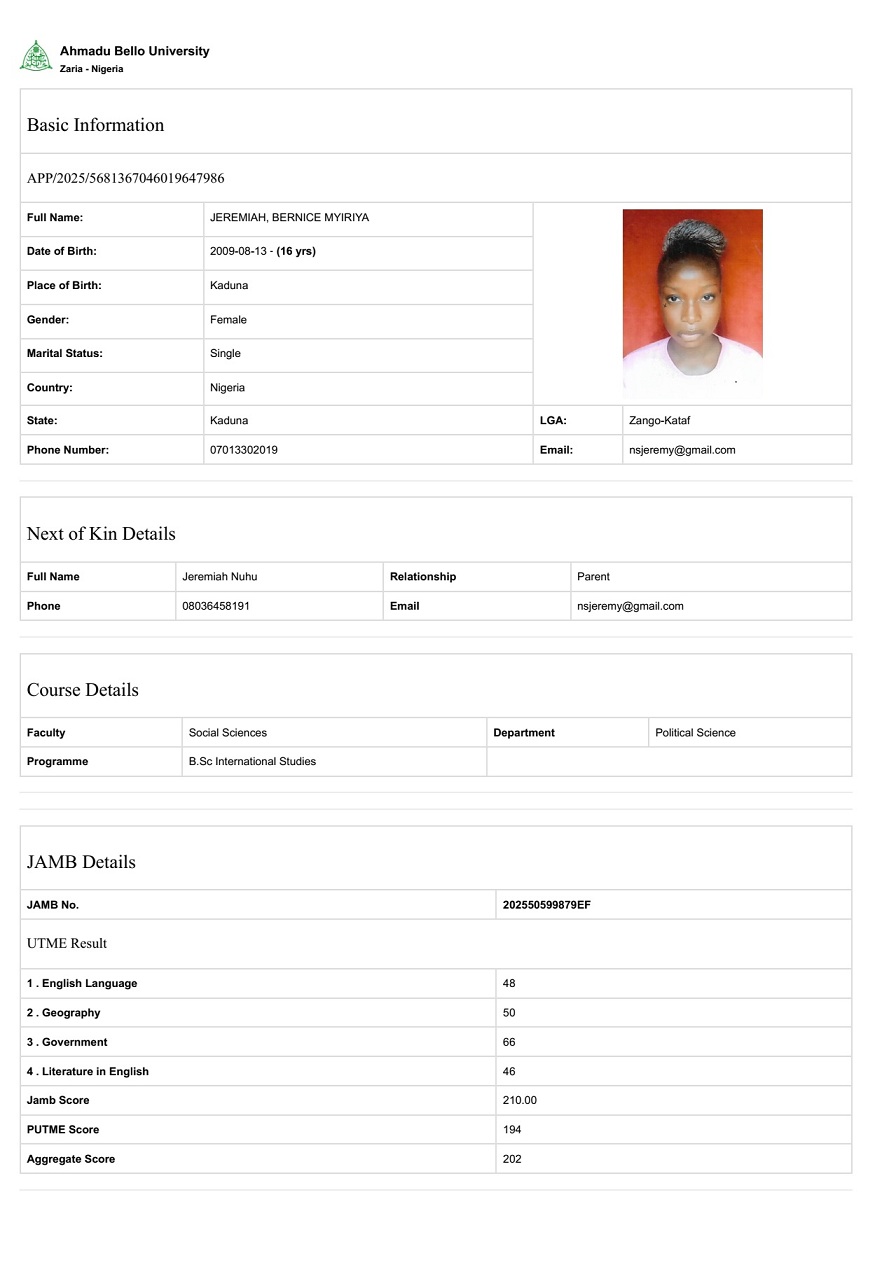 Ahmadu Bello University
Zaria - Nigeria

Basic Information

APP/2025/5681367046019647986

| Full Name: | JEREMIAH, BERNICE MYIRIYA | | |
|---|---|---|---|
| Date of Birth: | 2009-08-13 - (16 yrs) | | |
| Place of Birth: | Kaduna | | |
| Gender: | Female | | |
| Marital Status: | Single | | |
| Country: | Nigeria | | |
| State: | Kaduna | LGA: | Zango-Kataf |
| Phone Number: | 07013302019 | Email: | nsjeremy@gmail.com |

Next of Kin Details

| Full Name | Jeremiah Nuhu | Relationship | Parent |
|---|---|---|---|
| Phone | 08036458191 | Email | nsjeremy@gmail.com |

Course Details

| Faculty | Social Sciences | Department | Political Science |
|---|---|---|---|
| Programme | B.Sc International Studies | | |

JAMB Details

| JAMB No. | 202550599879EF |
|---|---|
| UTME Result | |
| 1 . English Language | 48 |
| 2 . Geography | 50 |
| 3 . Government | 66 |
| 4 . Literature in English | 46 |
| Jamb Score | 210.00 |
| PUTME Score | 194 |
| Aggregate Score | 202 |